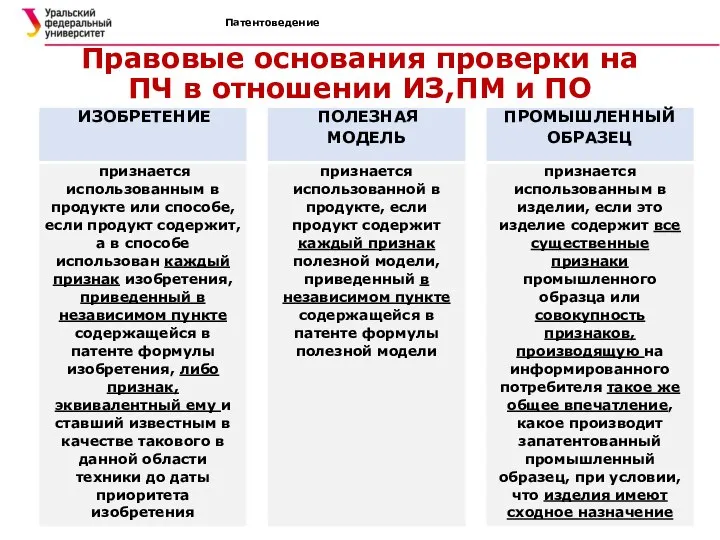 Уральский федеральный университет

Патентоведение

Правовые основания проверки на ПЧ в отношении ИЗ,ПМ и ПО

| ИЗОБРЕТЕНИЕ | ПОЛЕЗНАЯ МОДЕЛЬ | ПРОМЫШЛЕННЫЙ ОБРАЗЕЦ |
|---|---|---|
| признается использованным в продукте или способе, если продукт содержит, а в способе использован каждый признак изобретения, приведенный в независимом пункте содержащейся в патенте формулы изобретения, либо признак, эквивалентный ему и ставший известным в качестве такового в данной области техники до даты приоритета изобретения | признается использованной в продукте, если продукт содержит каждый признак полезной модели, приведенный в независимом пункте содержащейся в патенте формулы полезной модели | признается использованным в изделии, если это изделие содержит все существенные признаки промышленного образца или совокупность признаков, производящую на информированного потребителя такое же общее впечатление, какое производит запатентованный промышленный образец, при условии, что изделия имеют сходное назначение |